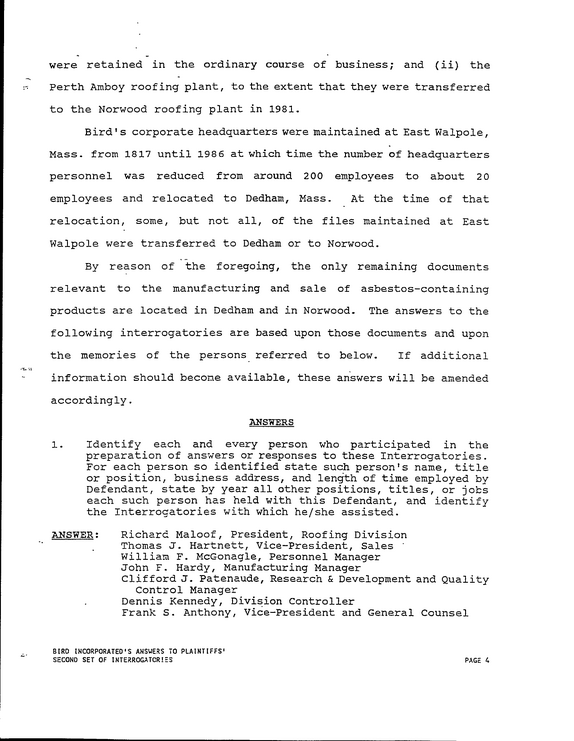 were retained in the ordinary course of business; and (ii) the Perth Amboy roofing plant, to the extent that they were transferred to the Norwood roofing plant in 1981.

Bird's corporate headquarters were maintained at East Walpole, Mass. from 1817 until 1986 at which time the number of headquarters personnel was reduced from around 200 employees to about 20 employees and relocated to Dedham, Mass. At the time of that relocation, some, but not all, of the files maintained at East Walpole were transferred to Dedham or to Norwood.

By reason of the foregoing, the only remaining documents relevant to the manufacturing and sale of asbestos-containing products are located in Dedham and in Norwood. The answers to the following interrogatories are based upon those documents and upon the memories of the persons referred to below. If additional information should become available, these answers will be amended accordingly.

ANSWERS

1. Identify each and every person who participated in the preparation of answers or responses to these Interrogatories. For each person so identified state such person's name, title or position, business address, and length of time employed by Defendant, state by year all other positions, titles, or jobs each such person has held with this Defendant, and identify the Interrogatories with which he/she assisted.

ANSWER: Richard Maloof, President, Roofing Division
Thomas J. Hartnett, Vice-President, Sales
William F. McGonagle, Personnel Manager
John F. Hardy, Manufacturing Manager
Clifford J. Patenaude, Research & Development and Quality Control Manager
Dennis Kennedy, Division Controller
Frank S. Anthony, Vice-President and General Counsel

BIRD INCORPORATED'S ANSWERS TO PLAINTIFFS'
SECOND SET OF INTERROGATORIES

PAGE 4